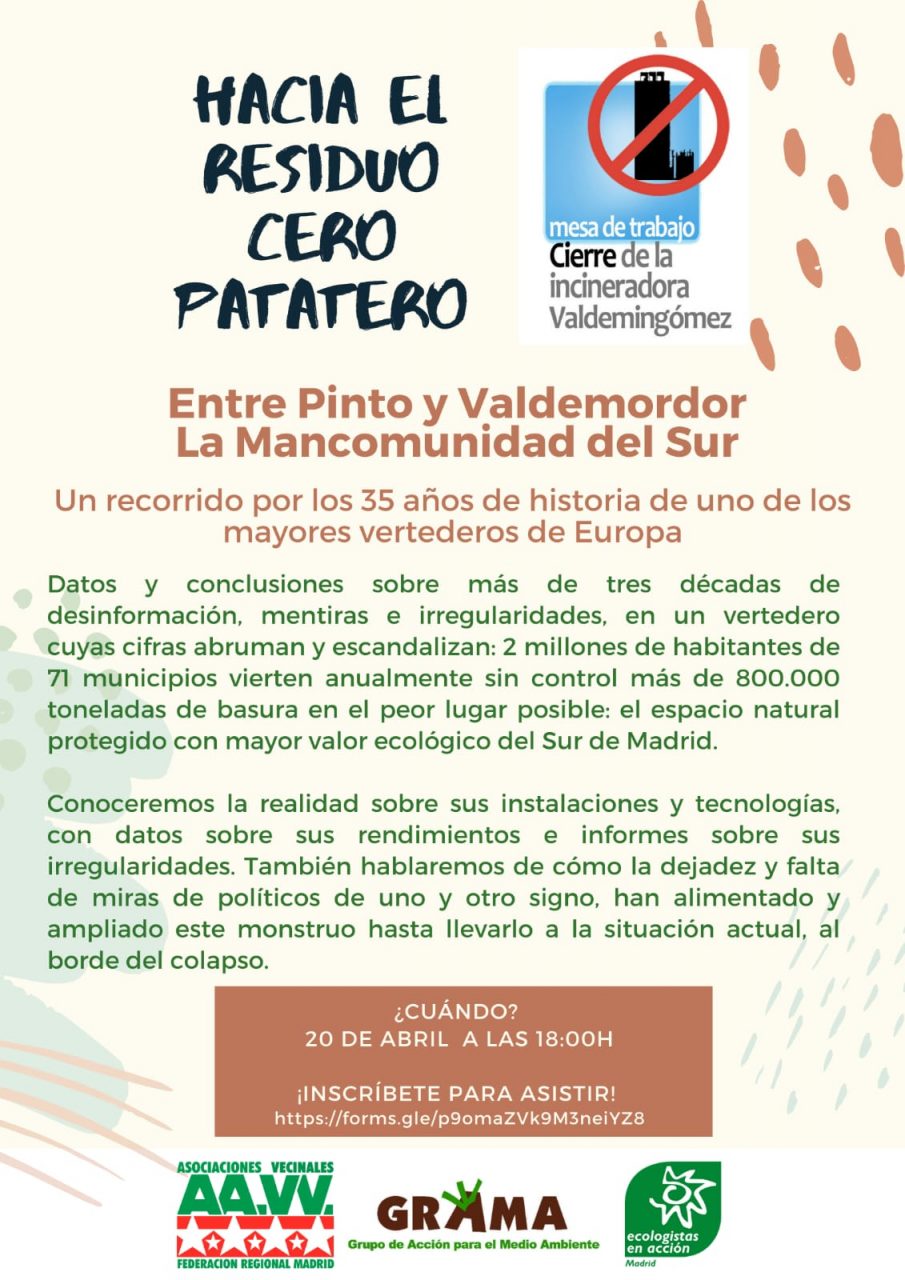 HACIA EL RESIDUO CERO PATATERO

mesa de trabajo
Cierre de la incineradora Valdemingómez

Entre Pinto y Valdemordor
La Mancomunidad del Sur

Un recorrido por los 35 años de historia de uno de los mayores vertederos de Europa

Datos y conclusiones sobre más de tres décadas de desinformación, mentiras e irregularidades, en un vertedero cuyas cifras abruman y escandalizan: 2 millones de habitantes de 71 municipios vierten anualmente sin control más de 800.000 toneladas de basura en el peor lugar posible: el espacio natural protegido con mayor valor ecológico del Sur de Madrid.

Conoceremos la realidad sobre sus instalaciones y tecnologías, con datos sobre sus rendimientos e informes sobre sus irregularidades. También hablaremos de cómo la dejadez y falta de miras de políticos de uno y otro signo, han alimentado y ampliado este monstruo hasta llevarlo a la situación actual, al borde del colapso.

¿CUÁNDO?
20 DE ABRIL A LAS 18:00H

¡INSCRÍBETE PARA ASISTIR!
https://forms.gle/p9omaZVk9M3neiYZ8

ASOCIACIONES VECINALES
AA.VV.
FEDERACION REGIONAL MADRID

GRAMA
Grupo de Acción para el Medio Ambiente

ecologistas en acción
Madrid